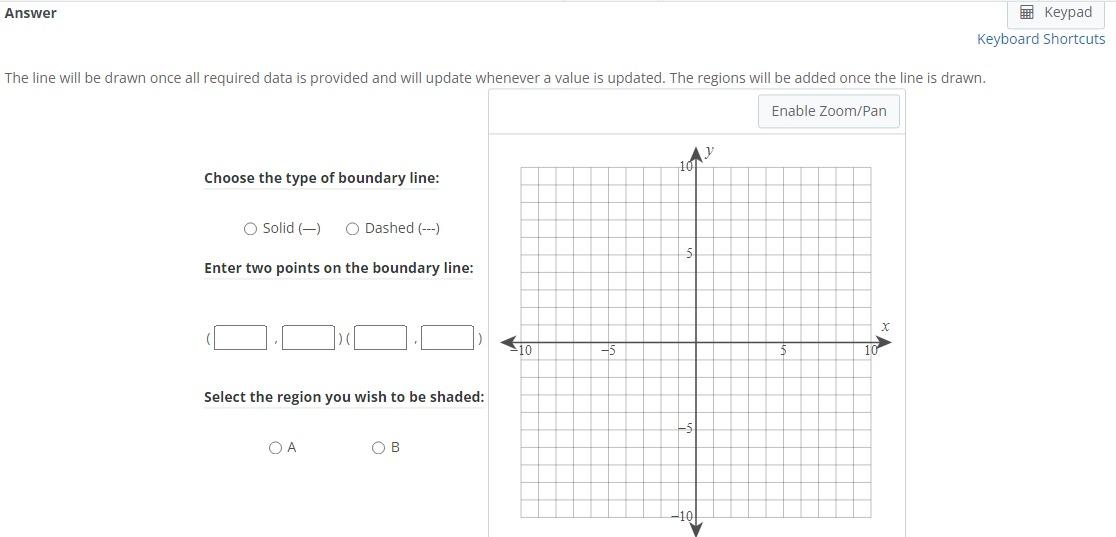 Answer

Keypad

Keyboard Shortcuts

The line will be drawn once all required data is provided and will update whenever a value is updated. The regions will be added once the line is drawn.

Enable Zoom/Pan

Choose the type of boundary line:

○ Solid (—) ○ Dashed (---)

Enter two points on the boundary line:

( , )( , )

Select the region you wish to be shaded:

○ A ○ B

$y$
10
5
$x$
−10
−5
5
10
−5
−10